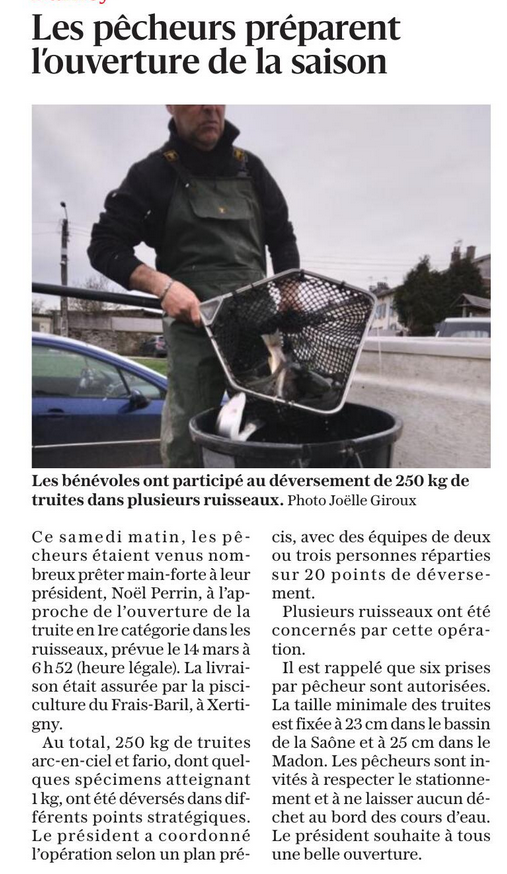 Les pêcheurs préparent l'ouverture de la saison

Les bénévoles ont participé au déversement de 250 kg de truites dans plusieurs ruisseaux. Photo Joëlle Giroux

Ce samedi matin, les pêcheurs étaient venus nombreux prêter main-forte à leur président, Noël Perrin, à l'approche de l'ouverture de la truite en 1re catégorie dans les ruisseaux, prévue le 14 mars à 6 h 52 (heure légale). La livraison était assurée par la pisciculture du Frais-Baril, à Xertigny.

Au total, 250 kg de truites arc-en-ciel et fario, dont quelques spécimens atteignant 1 kg, ont été déversés dans différents points stratégiques. Le président a coordonné l'opération selon un plan précis, avec des équipes de deux ou trois personnes réparties sur 20 points de déversement.

Plusieurs ruisseaux ont été concernés par cette opération.

Il est rappelé que six prises par pêcheur sont autorisées. La taille minimale des truites est fixée à 23 cm dans le bassin de la Saône et à 25 cm dans le Madon. Les pêcheurs sont invités à respecter le stationnement et à ne laisser aucun déchet au bord des cours d'eau. Le président souhaite à tous une belle ouverture.